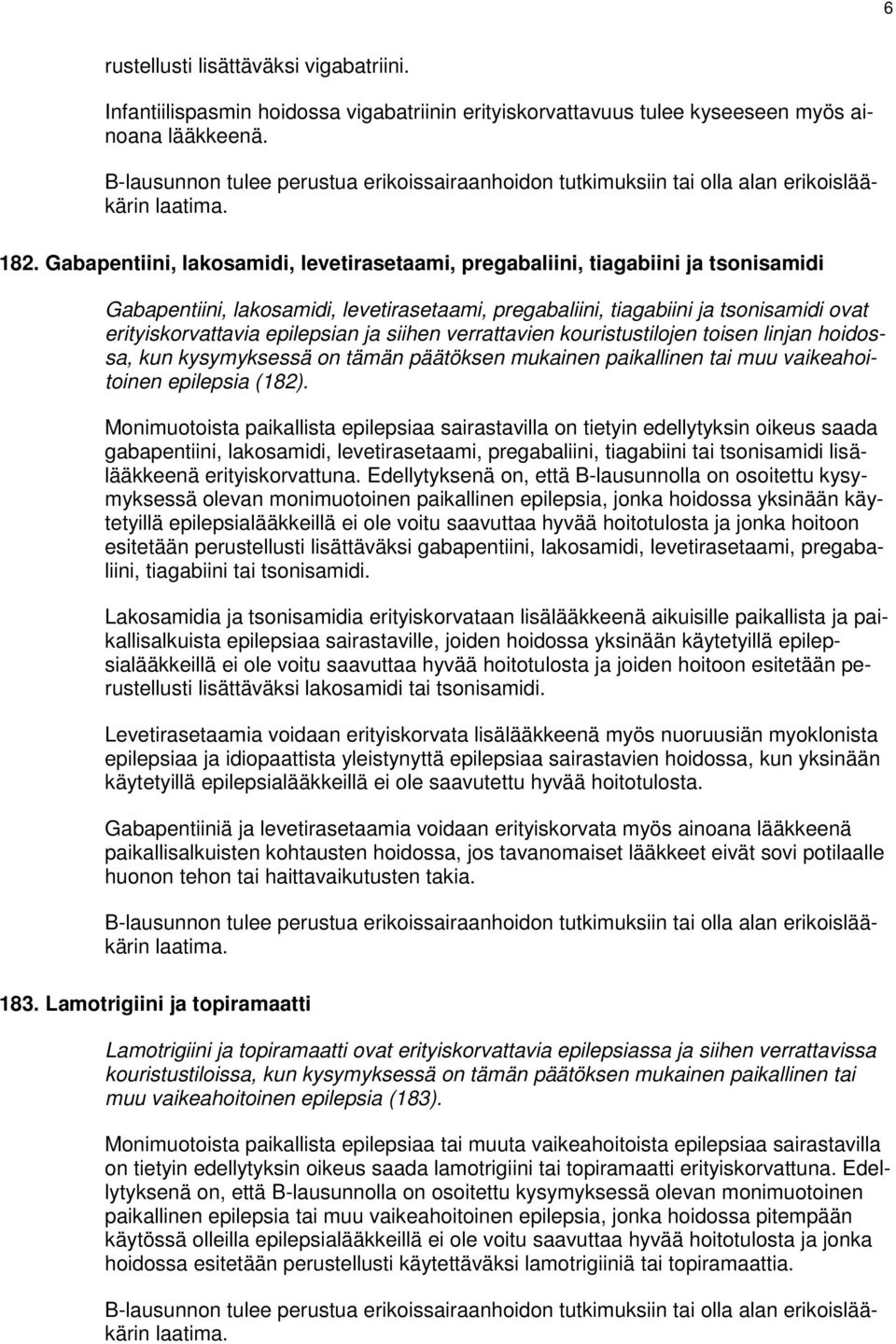 6

rustellusti lisättäväksi vigabatriini.

Infantiilispasmin hoidossa vigabatriinin erityiskorvattavuus tulee kyseeseen myös ainoana lääkkeenä.

B-lausunnon tulee perustua erikoissairaanhoidon tutkimuksiin tai olla alan erikoislääkärin laatima.

182. Gabapentiini, lakosamidi, levetirasetaami, pregabaliini, tiagabiini ja tsonisamidi

Gabapentiini, lakosamidi, levetirasetaami, pregabaliini, tiagabiini ja tsonisamidi ovat erityiskorvattavia epilepsian ja siihen verrattavien kouristustilojen toisen linjan hoidossa, kun kysymyksessä on tämän päätöksen mukainen paikallinen tai muu vaikeahoitoinen epilepsia (182).

Monimuotoista paikallista epilepsiaa sairastavilla on tietyin edellytyksin oikeus saada gabapentiini, lakosamidi, levetirasetaami, pregabaliini, tiagabiini tai tsonisamidi lisälääkkeenä erityiskorvattuna. Edellytyksenä on, että B-lausunnolla on osoitettu kysymyksessä olevan monimuotoinen paikallinen epilepsia, jonka hoidossa yksinään käytetyillä epilepsialääkkeillä ei ole voitu saavuttaa hyvää hoitotulosta ja jonka hoitoon esitetään perustellusti lisättäväksi gabapentiini, lakosamidi, levetirasetaami, pregabaliini, tiagabiini tai tsonisamidi.

Lakosamidia ja tsonisamidia erityiskorvataan lisälääkkeenä aikuisille paikallista ja paikallisalkuista epilepsiaa sairastaville, joiden hoidossa yksinään käytetyillä epilepsialääkkeillä ei ole voitu saavuttaa hyvää hoitotulosta ja joiden hoitoon esitetään perustellusti lisättäväksi lakosamidi tai tsonisamidi.

Levetirasetaamia voidaan erityiskorvata lisälääkkeenä myös nuoruusiän myoklonista epilepsiaa ja idiopaattista yleistynyttä epilepsiaa sairastavien hoidossa, kun yksinään käytetyillä epilepsialääkkeillä ei ole saavutettu hyvää hoitotulosta.

Gabapentiiniä ja levetirasetaamia voidaan erityiskorvata myös ainoana lääkkeenä paikallisalkuisten kohtausten hoidossa, jos tavanomaiset lääkkeet eivät sovi potilaalle huonon tehon tai haittavaikutusten takia.

B-lausunnon tulee perustua erikoissairaanhoidon tutkimuksiin tai olla alan erikoislääkärin laatima.

183. Lamotrigiini ja topiramaatti

Lamotrigiini ja topiramaatti ovat erityiskorvattavia epilepsiassa ja siihen verrattavissa kouristustiloissa, kun kysymyksessä on tämän päätöksen mukainen paikallinen tai muu vaikeahoitoinen epilepsia (183).

Monimuotoista paikallista epilepsiaa tai muuta vaikeahoitoista epilepsiaa sairastavilla on tietyin edellytyksin oikeus saada lamotrigiini tai topiramaatti erityiskorvattuna. Edellytyksenä on, että B-lausunnolla on osoitettu kysymyksessä olevan monimuotoinen paikallinen epilepsia tai muu vaikeahoitoinen epilepsia, jonka hoidossa pitempään käytössä olleilla epilepsialääkkeillä ei ole voitu saavuttaa hyvää hoitotulosta ja jonka hoidossa esitetään perustellusti käytettäväksi lamotrigiiniä tai topiramaattia.

B-lausunnon tulee perustua erikoissairaanhoidon tutkimuksiin tai olla alan erikoislääkärin laatima.